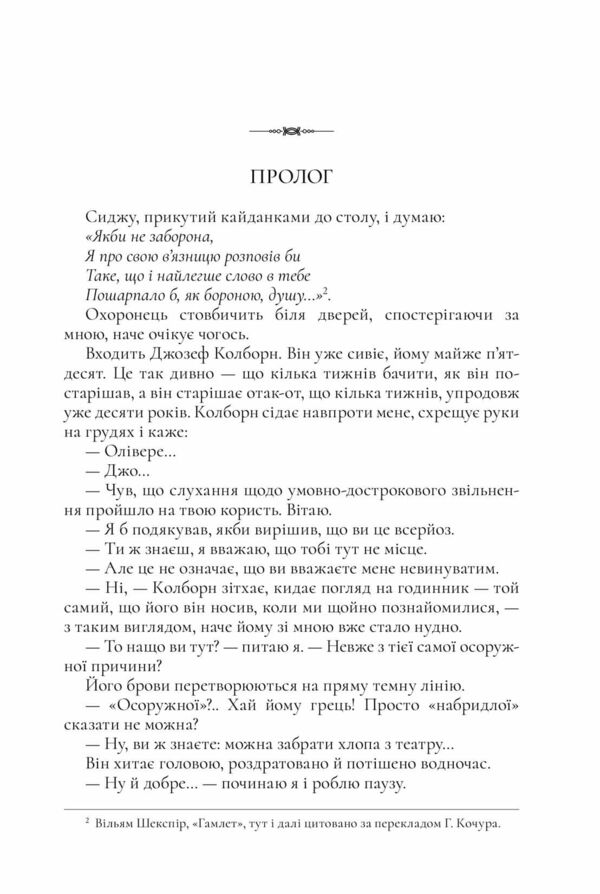 ПРОЛОГ

Сиджу, прикутий кайданками до столу, і думаю:
«Якби не заборона,
Я про свою в'язницю розповів би
Таке, що і найлегше слово в тебе
Пошарпало б, як бороною, душу...»$^2$.

Охоронець стовбичить біля дверей, спостерігаючи за мною, наче очікує чогось.

Входить Джозеф Колборн. Він уже сивіє, йому майже п'ятдесят. Це так дивно — що кілька тижнів бачити, як він постарішав, а він старішає отак-от, що кілька тижнів, упродовж уже десяти років. Колборн сідає навпроти мене, схрещує руки на грудях і каже:

— Олівере...

— Джо...

— Чув, що слухання щодо умовно-дострокового звільнення пройшло на твою користь. Вітаю.

— Я б подякував, якби вирішив, що ви це всерйоз.

— Ти ж знаєш, я вважаю, що тобі тут не місце.

— Але це не означає, що ви вважаєте мене невинуватим.

— Ні, — Колборн зітхає, кидає погляд на годинник — той самий, що його він носив, коли ми щойно познайомилися, — з таким виглядом, наче йому зі мною вже стало нудно.

— То нащо ви тут? — питаю я. — Невже з тієї самої осоружної причини?

Його брови перетворюються на пряму темну лінію.

— «Осоружної»?.. Хай йому грець! Просто «набридлої» сказати не можна?

— Ну, ви ж знаєте: можна забрати хлопа з театру...

Він хитає головою, роздратовано й потішено водночас.

— Ну й добре... — починаю я і роблю паузу.

$^2$ Вільям Шекспір, «Гамлет», тут і далі цитовано за перекладом Г. Кочура.